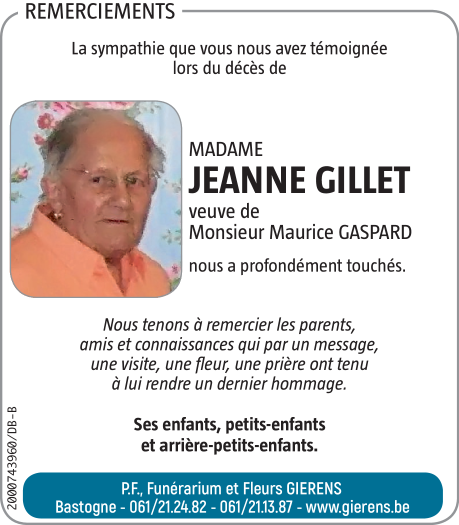 REMERCIEMENTS

La sympathie que vous nous avez témoignée lors du décès de

MADAME
JEANNE GILLET
veuve de
Monsieur Maurice GASPARD

nous a profondément touchés.

Nous tenons à remercier les parents, amis et connaissances qui par un message, une visite, une fleur, une prière ont tenu à lui rendre un dernier hommage.

Ses enfants, petits-enfants et arrière-petits-enfants.

2000743960/DB-B

P.F., Funérarium et Fleurs GIERENS
Bastogne - 061/21.24.82 - 061/21.13.87 - www.gierens.be